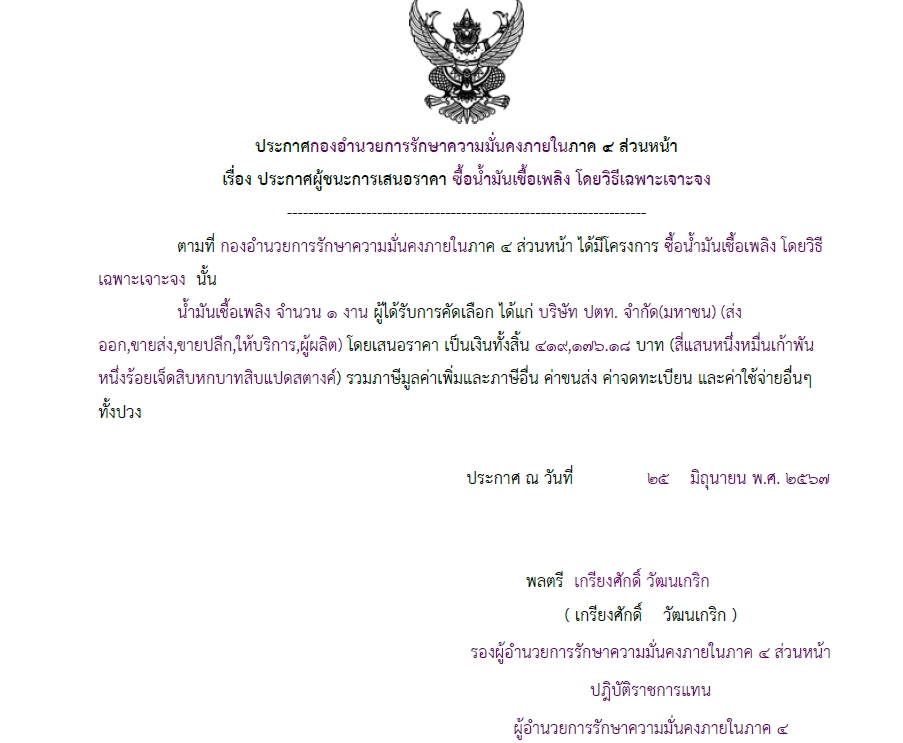 ประกาศกองอำนวยการรักษาความมั่นคงภายในภาค ๔ ส่วนหน้า
เรื่อง ประกาศผู้ชนะการเสนอราคา ซื้อน้ำมันเชื้อเพลิง โดยวิธีเฉพาะเจาะจง

--------------------------------------------------------------------

ตามที่ กองอำนวยการรักษาความมั่นคงภายในภาค ๔ ส่วนหน้า ได้มีโครงการ ซื้อน้ำมันเชื้อเพลิง โดยวิธีเฉพาะเจาะจง นั้น

น้ำมันเชื้อเพลิง จำนวน ๑ งาน ผู้ได้รับการคัดเลือก ได้แก่ บริษัท ปตท. จำกัด(มหาชน) (ส่งออก,ขายส่ง,ขายปลีก,ให้บริการ,ผู้ผลิต) โดยเสนอราคา เป็นเงินทั้งสิ้น ๔๑๙,๑๗๖.๑๘ บาท (สี่แสนหนึ่งหมื่นเก้าพันหนึ่งร้อยเจ็ดสิบหกบาทสิบแปดสตางค์) รวมภาษีมูลค่าเพิ่มและภาษีอื่น ค่าขนส่ง ค่าจดทะเบียน และค่าใช้จ่ายอื่นๆ ทั้งปวง

ประกาศ ณ วันที่ ๒๕ มิถุนายน พ.ศ. ๒๕๖๗

พลตรี เกรียงศักดิ์ วัฒนเกริก
( เกรียงศักดิ์ วัฒนเกริก )
รองผู้อำนวยการรักษาความมั่นคงภายในภาค ๔ ส่วนหน้า
ปฏิบัติราชการแทน
ผู้อำนวยการรักษาความมั่นคงภายในภาค ๔